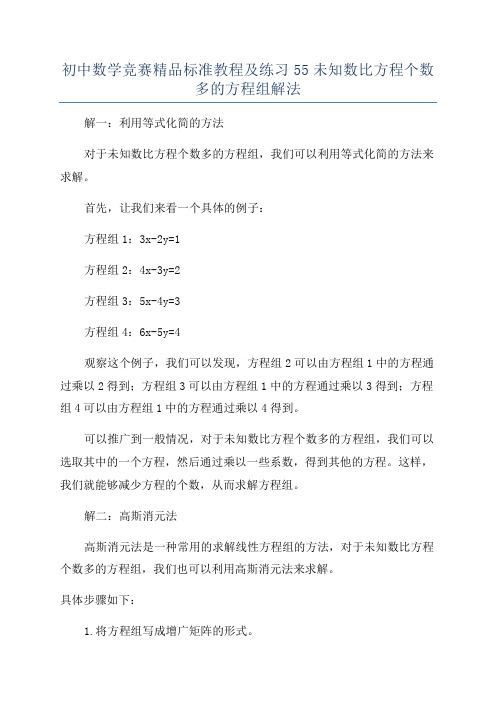 初中数学竞赛精品标准教程及练习 55 未知数比方程个数多的方程组解法

解一：利用等式化简的方法

对于未知数比方程个数多的方程组，我们可以利用等式化简的方法来求解。

首先，让我们来看一个具体的例子：

方程组 1：$3x-2y=1$

方程组 2：$4x-3y=2$

方程组 3：$5x-4y=3$

方程组 4：$6x-5y=4$

观察这个例子，我们可以发现，方程组 2 可以由方程组 1 中的方程通过乘以 2 得到；方程组 3 可以由方程组 1 中的方程通过乘以 3 得到；方程组 4 可以由方程组 1 中的方程通过乘以 4 得到。

可以推广到一般情况，对于未知数比方程个数多的方程组，我们可以选取其中的一个方程，然后通过乘以一些系数，得到其他的方程。这样，我们就能够减少方程的个数，从而求解方程组。

解二：高斯消元法

高斯消元法是一种常用的求解线性方程组的方法，对于未知数比方程个数多的方程组，我们也可以利用高斯消元法来求解。

具体步骤如下：

1.将方程组写成增广矩阵的形式。